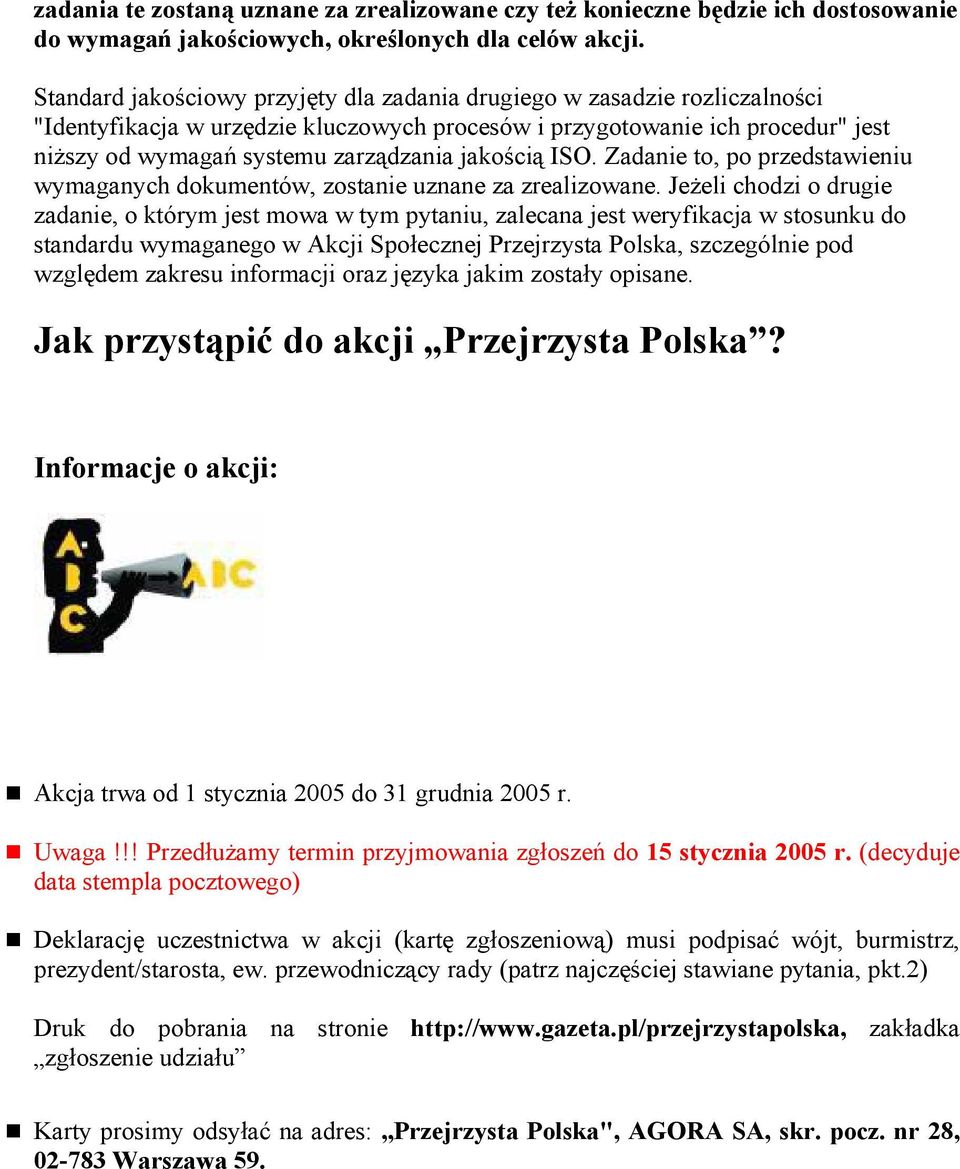 zadania te zostaną uznane za zrealizowane czy też konieczne będzie ich dostosowanie do wymagań jakościowych, określonych dla celów akcji.

Standard jakościowy przyjęty dla zadania drugiego w zasadzie rozliczalności "Identyfikacja w urzędzie kluczowych procesów i przygotowanie ich procedur" jest niższy od wymagań systemu zarządzania jakością ISO. Zadanie to, po przedstawieniu wymaganych dokumentów, zostanie uznane za zrealizowane. Jeżeli chodzi o drugie zadanie, o którym jest mowa w tym pytaniu, zalecana jest weryfikacja w stosunku do standardu wymaganego w Akcji Społecznej Przejrzysta Polska, szczególnie pod względem zakresu informacji oraz języka jakim zostały opisane.

Jak przystąpić do akcji „Przejrzysta Polska”?

Informacje o akcji:

ABC ABC

Akcja trwa od 1 stycznia 2005 do 31 grudnia 2005 r.

Uwaga.!!! Przedłużamy termin przyjmowania zgłoszeń do 15 stycznia 2005 r. (decyduje data stempla pocztowego)

Deklarację uczestnictwa w akcji (kartę zgłoszeniową) musi podpisać wójt, burmistrz, prezydent/starosta, ew. przewodniczący rady (patrz najczęściej stawiane pytania, pkt.2)

Druk do pobrania na stronie http://www.gazeta.pl/przejrzystapolska, zakładka „zgłoszenie udziału”

Karty prosimy odsyłać na adres: „Przejrzysta Polska", AGORA SA, skr. pocz. nr 28, 02-783 Warszawa 59.